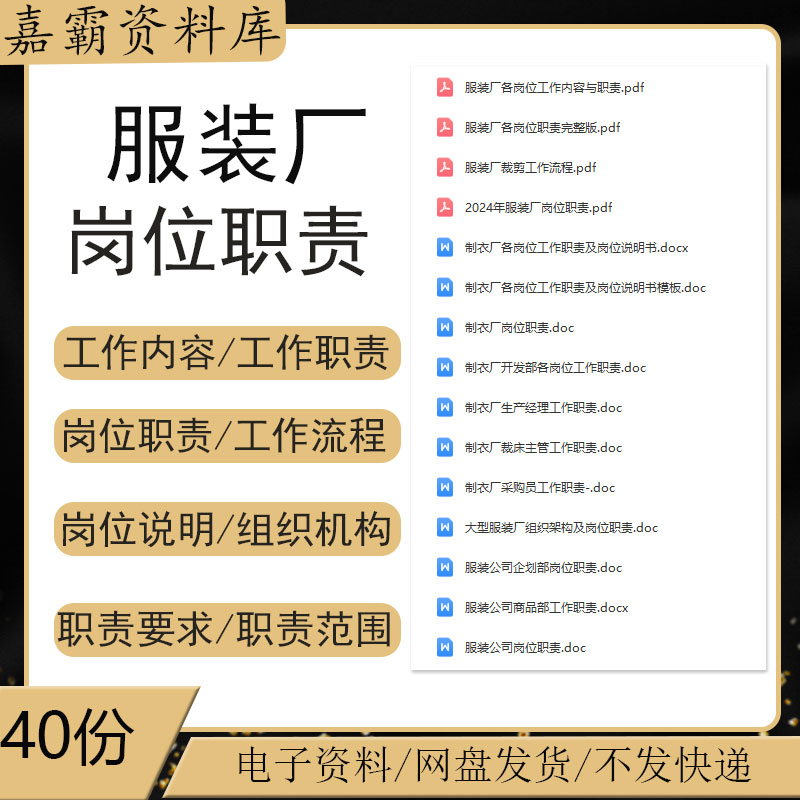 嘉霸资料库

服装厂
岗位职责

工作内容/工作职责

岗位职责/工作流程

岗位说明/组织机构

职责要求/职责范围

服装厂各岗位工作内容与职责.pdf
服装厂各岗位职责完整版.pdf
服装厂裁剪工作流程.pdf
2024年服装厂岗位职责.pdf
制衣厂各岗位工作职责及岗位说明书.docx
制衣厂各岗位工作职责及岗位说明书模板.doc
制衣厂岗位职责.doc
制衣厂开发部各岗位工作职责.doc
制衣厂生产经理工作职责.doc
制衣厂裁床主管工作职责.doc
制衣厂采购员工作职责-.doc
大型服装厂组织架构及岗位职责.doc
服装公司企划部岗位职责.doc
服装公司商品部工作职责.docx
服装公司岗位职责.doc

40份

电子资料/网盘发货/不发快递